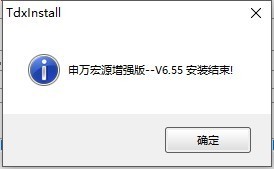 TdxInstall

申万宏源增强版--V6.55 安装结束!

确定